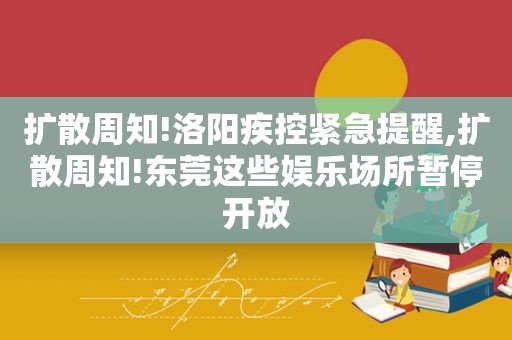 扩散周知!洛阳疾控紧急提醒,扩散周知!东莞这些娱乐场所暂停开放